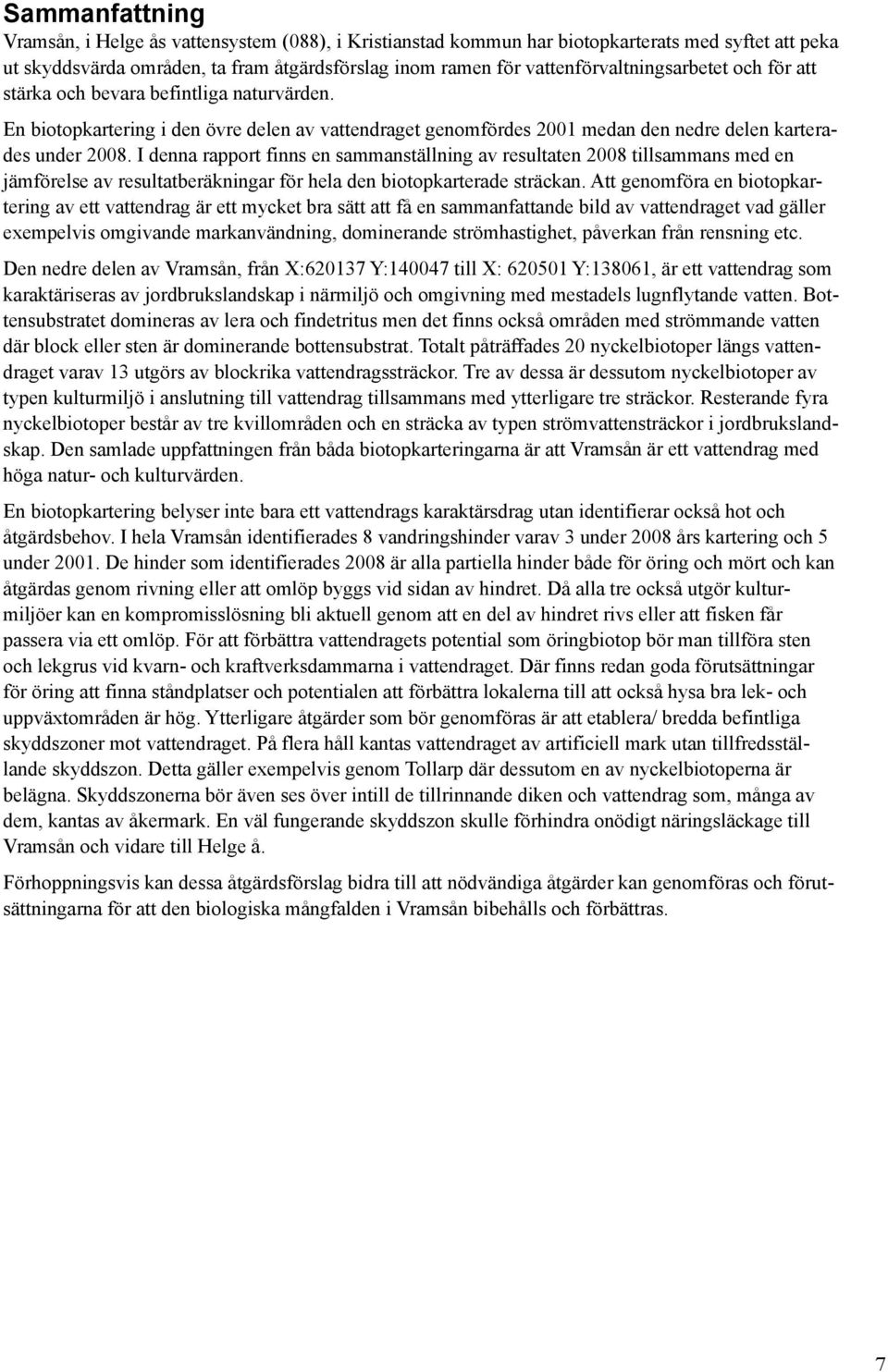 Sammanfattning

Vramsån, i Helge ås vattensystem (088), i Kristianstad kommun har biotopkarterats med syftet att peka ut skyddsvärda områden, ta fram åtgärdsförslag inom ramen för vattenförvaltningsarbetet och för att stärka och bevara befintliga naturvärden.

En biotopkartering i den övre delen av vattendraget genomfördes 2001 medan den nedre delen karterades under 2008. I denna rapport finns en sammanställning av resultaten 2008 tillsammans med en jämförelse av resultatberäkningar för hela den biotopkarterade sträckan. Att genomföra en biotopkartering av ett vattendrag är ett mycket bra sätt att få en sammanfattande bild av vattendraget vad gäller exempelvis omgivande markanvändning, dominerande strömhastighet, påverkan från rensning etc.

Den nedre delen av Vramsån, från X:620137 Y:140047 till X: 620501 Y:138061, är ett vattendrag som karaktäriseras av jordbrukslandskap i närmiljö och omgivning med mestadels lugnflytande vatten. Bottensubstratet domineras av lera och findetritus men det finns också områden med strömmande vatten där block eller sten är dominerande bottensubstrat. Totalt påträffades 20 nyckelbiotoper längs vattendraget varav 13 utgörs av blockrika vattendragssträckor. Tre av dessa är dessutom nyckelbiotoper av typen kulturmiljö i anslutning till vattendrag tillsammans med ytterligare tre sträckor. Resterande fyra nyckelbiotoper består av tre kvillområden och en sträcka av typen strömvattensträckor i jordbrukslandskap. Den samlade uppfattningen från båda biotopkarteringarna är att Vramsån är ett vattendrag med höga natur- och kulturvärden.

En biotopkartering belyser inte bara ett vattendrags karaktärsdrag utan identifierar också hot och åtgärdsbehov. I hela Vramsån identifierades 8 vandringshinder varav 3 under 2008 års kartering och 5 under 2001. De hinder som identifierades 2008 är alla partiella hinder både för öring och mört och kan åtgärdas genom rivning eller att omlöp byggs vid sidan av hindret. Då alla tre också utgör kulturmiljöer kan en kompromisslösning bli aktuell genom att en del av hindret rivs eller att fisken får passera via ett omlöp. För att förbättra vattendragets potential som öringbiotop bör man tillföra sten och lekgrus vid kvarn- och kraftverksdammarna i vattendraget. Där finns redan goda förutsättningar för öring att finna ståndplatser och potentialen att förbättra lokalerna till att också hysa bra lek- och uppväxtområden är hög. Ytterligare åtgärder som bör genomföras är att etablera/ bredda befintliga skyddszoner mot vattendraget. På flera håll kantas vattendraget av artificiell mark utan tillfredsställande skyddszon. Detta gäller exempelvis genom Tollarp där dessutom en av nyckelbiotoperna är belägna. Skyddszonerna bör även ses över intill de tillrinnande diken och vattendrag som, många av dem, kantas av åkermark. En väl fungerande skyddszon skulle förhindra onödigt näringsläckage till Vramsån och vidare till Helge å.

Förhoppningsvis kan dessa åtgärdsförslag bidra till att nödvändiga åtgärder kan genomföras och förutsättningarna för att den biologiska mångfalden i Vramsån bibehålls och förbättras.

7